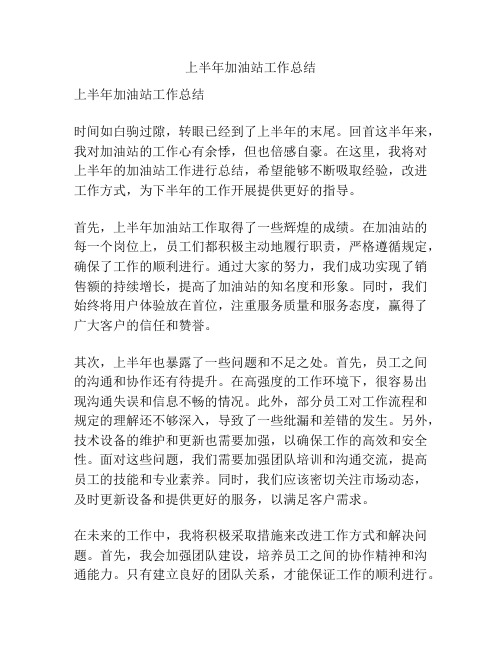 上半年加油站工作总结

上半年加油站工作总结

时间如白驹过隙，转眼已经到了上半年的末尾。回首这半年来，我对加油站的工作心有余悸，但也倍感自豪。在这里，我将对上半年的加油站工作进行总结，希望能够不断吸取经验，改进工作方式，为下半年的工作开展提供更好的指导。

首先，上半年加油站工作取得了一些辉煌的成绩。在加油站的每一个岗位上，员工们都积极主动地履行职责，严格遵循规定，确保了工作的顺利进行。通过大家的努力，我们成功实现了销售额的持续增长，提高了加油站的知名度和形象。同时，我们始终将用户体验放在首位，注重服务质量和服务态度，赢得了广大客户的信任和赞誉。

其次，上半年也暴露了一些问题和不足之处。首先，员工之间的沟通和协作还有待提升。在高强度的工作环境下，很容易出现沟通失误和信息不畅的情况。此外，部分员工对工作流程和规定的理解还不够深入，导致了一些纰漏和差错的发生。另外，技术设备的维护和更新也需要加强，以确保工作的高效和安全性。面对这些问题，我们需要加强团队培训和沟通交流，提高员工的技能和专业素养。同时，我们应该密切关注市场动态，及时更新设备和提供更好的服务，以满足客户需求。

在未来的工作中，我将积极采取措施来改进工作方式和解决问题。首先，我会加强团队建设，培养员工之间的协作精神和沟通能力。只有建立良好的团队关系，才能保证工作的顺利进行。